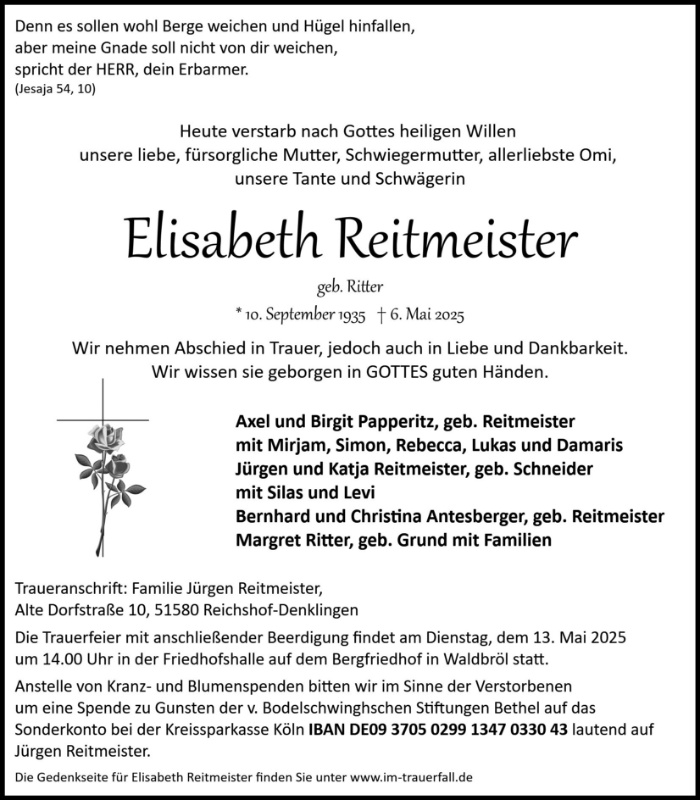 Denn es sollen wohl Berge weichen und Hügel hinfallen,
aber meine Gnade soll nicht von dir weichen,
spricht der HERR, dein Erbarmer.
(Jesaja 54, 10)

Heute verstarb nach Gottes heiligen Willen
unsere liebe, fürsorgliche Mutter, Schwiegermutter, allerliebste Omi,
unsere Tante und Schwägerin

Elisabeth Reitmeister

geb. Ritter

* 10. September 1935 † 6. Mai 2025

Wir nehmen Abschied in Trauer, jedoch auch in Liebe und Dankbarkeit.
Wir wissen sie geborgen in GOTTES guten Händen.

Axel und Birgit Papperitz, geb. Reitmeister
mit Mirjam, Simon, Rebecca, Lukas und Damaris
Jürgen und Katja Reitmeister, geb. Schneider
mit Silas und Levi
Bernhard und Christina Antesberger, geb. Reitmeister
Margret Ritter, geb. Grund mit Familien

Traueranschrift: Familie Jürgen Reitmeister,
Alte Dorfstraße 10, 51580 Reichshof-Denklingen

Die Trauerfeier mit anschließender Beerdigung findet am Dienstag, dem 13. Mai 2025 um 14.00 Uhr in der Friedhofshalle auf dem Bergfriedhof in Waldbröl statt.

Anstelle von Kranz- und Blumenspenden bitten wir im Sinne der Verstorbenen um eine Spende zu Gunsten der v. Bodelschwinghschen Stiftungen Bethel auf das Sonderkonto bei der Kreissparkasse Köln IBAN DE09 3705 0299 1347 0330 43 lautend auf Jürgen Reitmeister.

Die Gedenkseite für Elisabeth Reitmeister finden Sie unter www.im-trauerfall.de